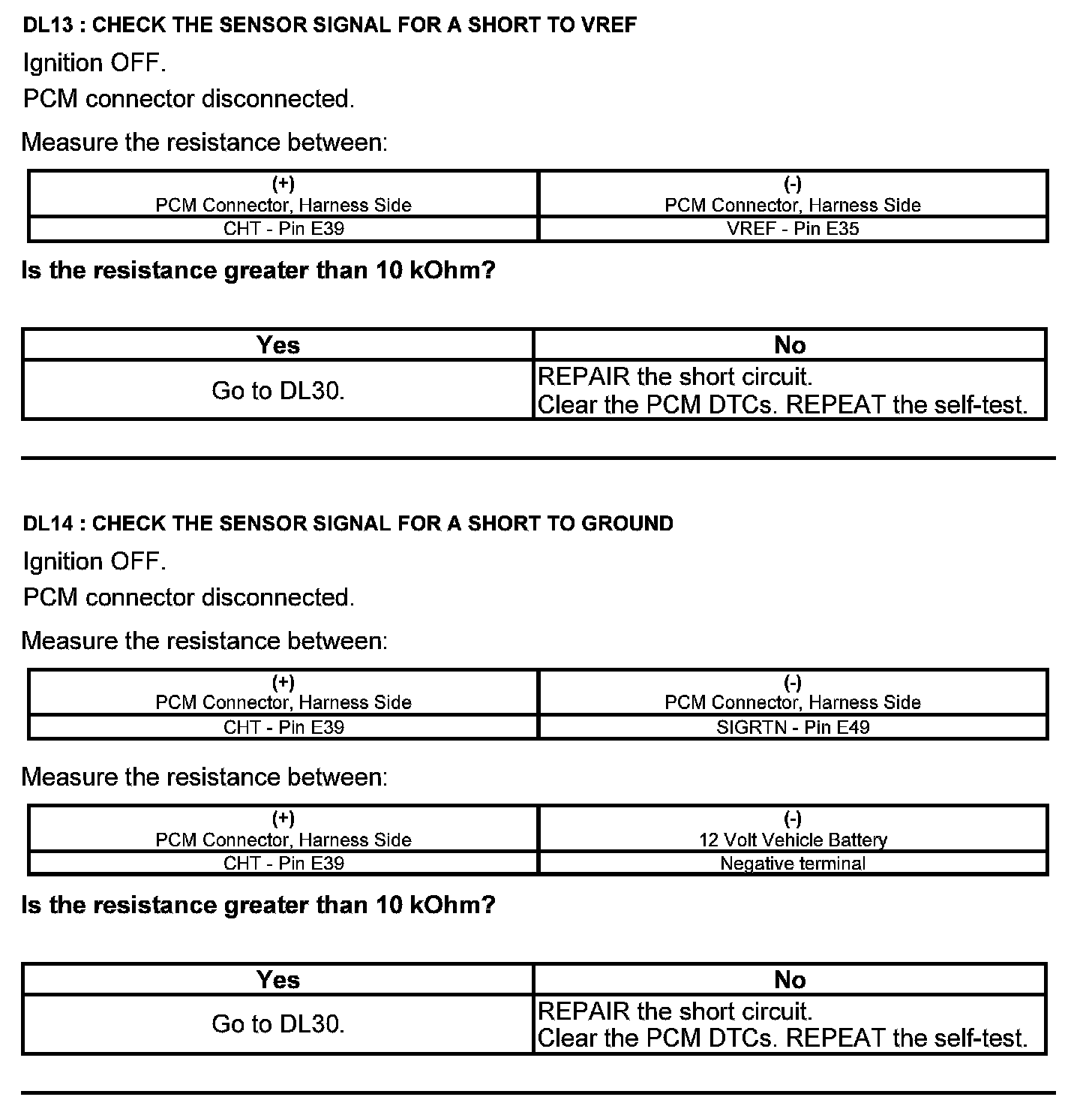 DL13 : CHECK THE SENSOR SIGNAL FOR A SHORT TO VREF

Ignition OFF.

PCM connector disconnected.

Measure the resistance between:

| (+) PCM Connector, Harness Side | (-) PCM Connector, Harness Side |
|---|---|
| CHT - Pin E39 | VREF - Pin E35 |

Is the resistance greater than 10 kOhm?

| Yes | No |
|---|---|
| Go to DL30. | REPAIR the short circuit. Clear the PCM DTCs. REPEAT the self-test. |

DL14 : CHECK THE SENSOR SIGNAL FOR A SHORT TO GROUND

Ignition OFF.

PCM connector disconnected.

Measure the resistance between:

| (+) PCM Connector, Harness Side | (-) PCM Connector, Harness Side |
|---|---|
| CHT - Pin E39 | SIGRTN - Pin E49 |

Measure the resistance between:

| (+) PCM Connector, Harness Side | (-) 12 Volt Vehicle Battery |
|---|---|
| CHT - Pin E39 | Negative terminal |

Is the resistance greater than 10 kOhm?

| Yes | No |
|---|---|
| Go to DL30. | REPAIR the short circuit. Clear the PCM DTCs. REPEAT the self-test. |